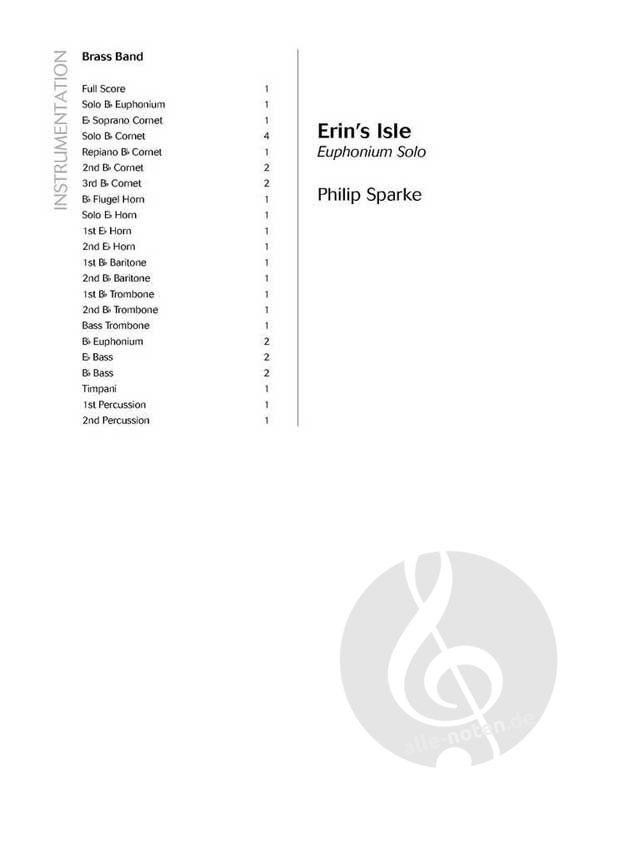 INSTRUMENTATION

Brass Band

| | |
|---|---|
| Full Score | 1 |
| Solo B♭ Euphonium | 1 |
| E♭ Soprano Cornet | 1 |
| Solo B♭ Cornet | 4 |
| Repiano B♭ Cornet | 1 |
| 2nd B♭ Cornet | 2 |
| 3rd B♭ Cornet | 2 |
| B♭ Flugel Horn | 1 |
| Solo E♭ Horn | 1 |
| 1st E♭ Horn | 1 |
| 2nd E♭ Horn | 1 |
| 1st B♭ Baritone | 1 |
| 2nd B♭ Baritone | 1 |
| 1st B♭ Trombone | 1 |
| 2nd B♭ Trombone | 1 |
| Bass Trombone | 1 |
| B♭ Euphonium | 2 |
| E♭ Bass | 2 |
| B♭ Bass | 2 |
| Timpani | 1 |
| 1st Percussion | 1 |
| 2nd Percussion | 1 |

Erin's Isle
Euphonium Solo

Philip Sparke

alle-noten.de